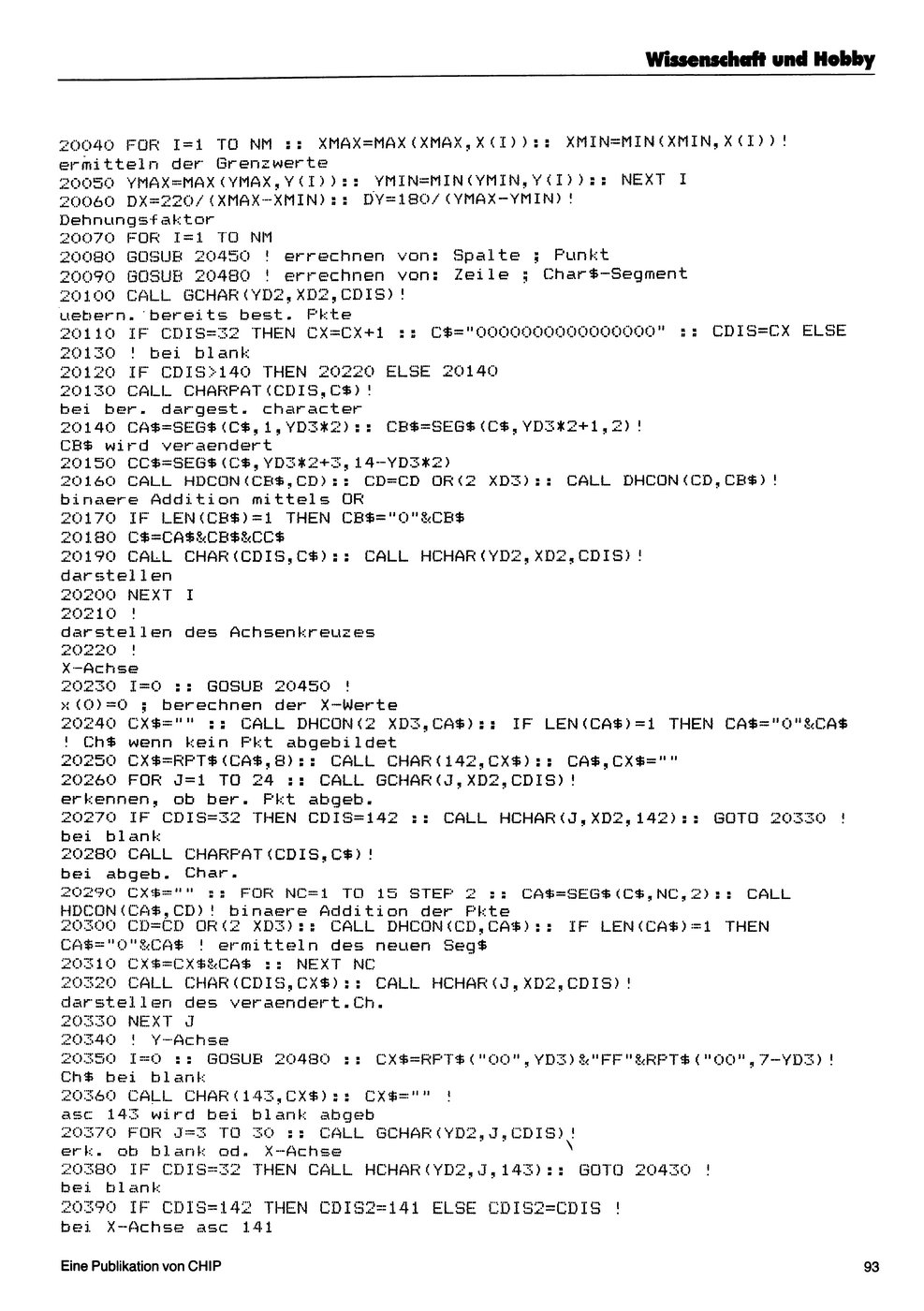 Wissenschaft und Hobby

20040 FOR I=1 TO NM :: XMAX=MAX(XMAX,X(I)):: XMIN=MIN(XMIN,X(I))!
ermitteln der Grenzwerte
20050 YMAX=MAX(YMAX,Y(I)):: YMIN=MIN(YMIN,Y(I)):: NEXT I
20060 DX=220/(XMAX-XMIN):: DY=180/(YMAX-YMIN)!
Dehnungsfaktor
20070 FOR I=1 TO NM
20080 GOSUB 20450 ! errechnen von: Spalte ; Punkt
20090 GOSUB 20480 ! errechnen von: Zeile ; Char$-Segment
20100 CALL GCHAR(YD2,XD2,CDIS)!
uebern. bereits best. Pkte
20110 IF CDIS=32 THEN CX=CX+1 :: C$="0000000000000000" :: CDIS=CX ELSE
20130 ! bei blank
20120 IF CDIS>140 THEN 20220 ELSE 20140
20130 CALL CHARPAT(CDIS,C$)!
bei ber. dargest. character
20140 CA$=SEG$(C$,1,YD3*2):: CB$=SEG$(C$,YD3*2+1,2)!
CB$ wird veraendert
20150 CC$=SEG$(C$,YD3*2+3,14-YD3*2)
20160 CALL HDCON(CB$,CD):: CD=CD OR(2 XD3):: CALL DHCON(CD,CB$)!
binaere Addition mittels OR
20170 IF LEN(CB$)=1 THEN CB$="0"&CB$
20180 C$=CA$&CB$&CC$
20190 CALL CHAR(CDIS,C$):: CALL HCHAR(YD2,XD2,CDIS)!
darstellen
20200 NEXT I
20210 !
darstellen des Achsenkreuzes
20220 !
X-Achse
20230 I=0 :: GOSUB 20450 !
x(0)=0 ; berechnen der X-Werte
20240 CX$="" :: CALL DHCON(2 XD3,CA$):: IF LEN(CA$)=1 THEN CA$="0"&CA$
! Ch$ wenn kein Pkt abgebildet
20250 CX$=RPT$(CA$,8):: CALL CHAR(142,CX$):: CA$,CX$=""
20260 FOR J=1 TO 24 :: CALL GCHAR(J,XD2,CDIS)!
erkennen, ob ber. Pkt abgeb.
20270 IF CDIS=32 THEN CDIS=142 :: CALL HCHAR(J,XD2,142):: GOTO 20330 !
bei blank
20280 CALL CHARPAT(CDIS,C$)!
bei abgeb. Char.
20290 CX$="" :: FOR NC=1 TO 15 STEP 2 :: CA$=SEG$(C$,NC,2):: CALL
HDCON(CA$,CD)! binaere Addition der Pkte
20300 CD=CD OR(2 XD3):: CALL DHCON(CD,CA$):: IF LEN(CA$)=1 THEN
CA$="0"&CA$ ! ermitteln des neuen Seg$
20310 CX$=CX$&CA$ :: NEXT NC
20320 CALL CHAR(CDIS,CX$):: CALL HCHAR(J,XD2,CDIS)!
darstellen des veraendert.Ch.
20330 NEXT J
20340 ! Y-Achse
20350 I=0 :: GOSUB 20480 :: CX$=RPT$("00",YD3)&"FF"&RPT$("00",7-YD3)!
Ch$ bei blank
20360 CALL CHAR(143,CX$):: CX$="" !
asc 143 wird bei blank abgeb
20370 FOR J=3 TO 30 :: CALL GCHAR(YD2,J,CDIS)!
erk. ob blank od. X-Achse
20380 IF CDIS=32 THEN CALL HCHAR(YD2,J,143):: GOTO 20430 !
bei blank
20390 IF CDIS=142 THEN CDIS2=141 ELSE CDIS2=CDIS !
bei X-Achse asc 141

Eine Publikation von CHIP

93